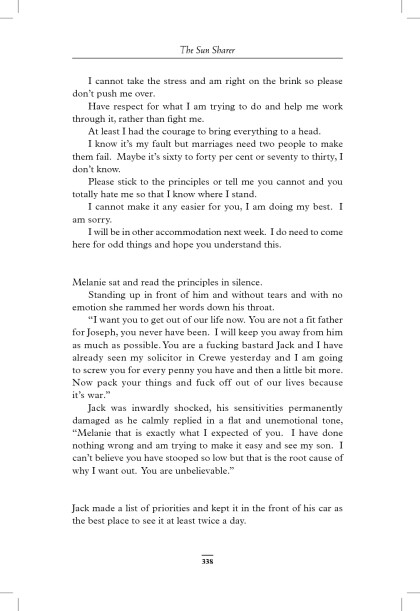 The Sun Sharer

I cannot take the stress and am right on the brink so please don't push me over.

Have respect for what I am trying to do and help me work through it, rather than fight me.

At least I had the courage to bring everything to a head.

I know it's my fault but marriages need two people to make them fail. Maybe it's sixty to forty per cent or seventy to thirty, I don't know.

Please stick to the principles or tell me you cannot and you totally hate me so that I know where I stand.

I cannot make it any easier for you, I am doing my best. I am sorry.

I will be in other accommodation next week. I do need to come here for odd things and hope you understand this.

Melanie sat and read the principles in silence.

Standing up in front of him and without tears and with no emotion she rammed her words down his throat.

"I want you to get out of our life now. You are not a fit father for Joseph, you never have been. I will keep you away from him as much as possible. You are a fucking bastard Jack and I have already seen my solicitor in Crewe yesterday and I am going to screw you for every penny you have and then a little bit more. Now pack your things and fuck off out of our lives because it's war."

Jack was inwardly shocked, his sensitivities permanently damaged as he calmly replied in a flat and unemotional tone, "Melanie that is exactly what I expected of you. I have done nothing wrong and am trying to make it easy and see my son. I can't believe you have stooped so low but that is the root cause of why I want out. You are unbelievable."

Jack made a list of priorities and kept it in the front of his car as the best place to see it at least twice a day.

338